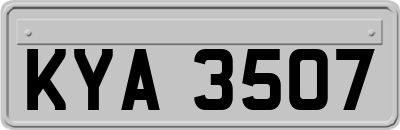 KYA 3507